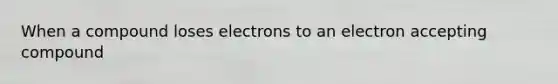 When a compound loses electrons to an electron accepting compound